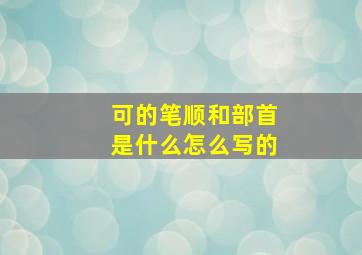 可的笔顺和部首
是什么怎么写的